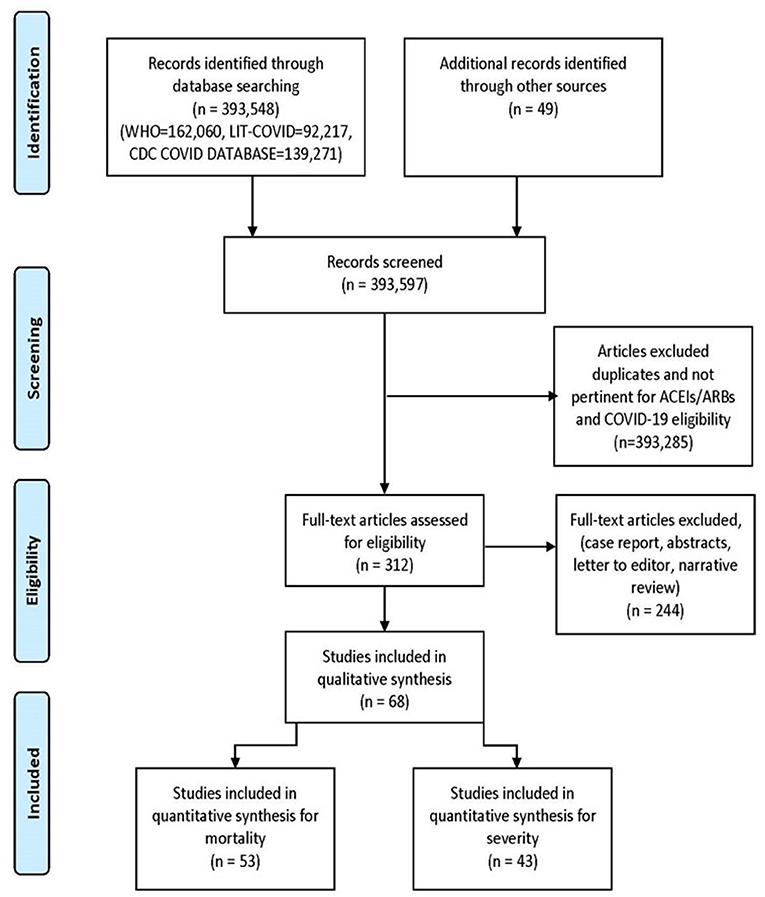 Identification

Records identified through database searching (n = 393,548) (WHO=162,060, LIT-COVID=92,217, CDC COVID DATABASE=139,271)

Additional records identified through other sources (n = 49)

Screening

Records screened (n = 393,597)

Articles excluded duplicates and not pertinent for ACEIs/ARBs and COVID-19 eligibility (n=393,285)

Eligibility

Full-text articles assessed for eligibility (n = 312)

Full-text articles excluded, (case report, abstracts, letter to editor, narrative review) (n = 244)

Studies included in qualitative synthesis (n = 68)

Included

Studies included in quantitative synthesis for mortality (n = 53)

Studies included in quantitative synthesis for severity (n = 43)